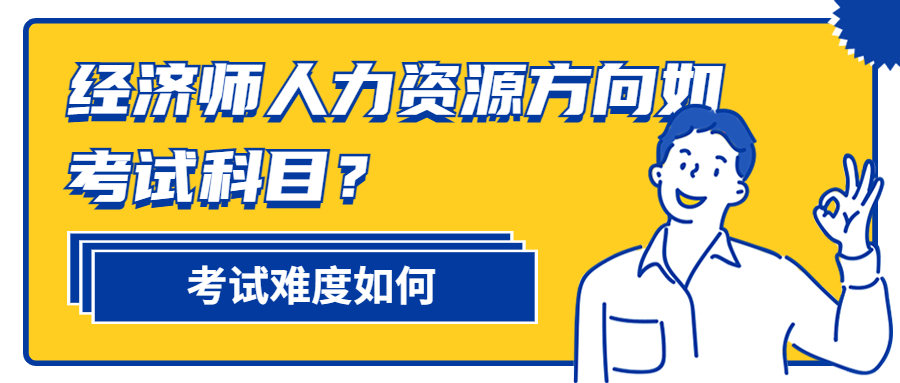 经济师人力资源方向如

考试科目？

考试难度如何